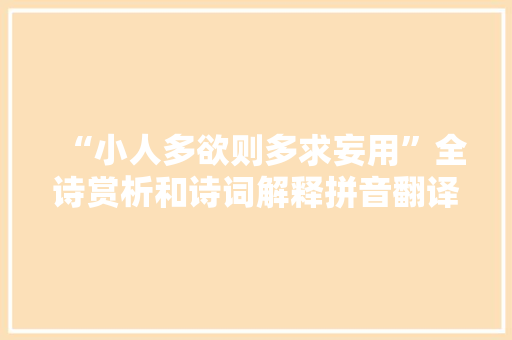 “小人多欲则多求妄用”全诗赏析和诗词解释拼音翻译